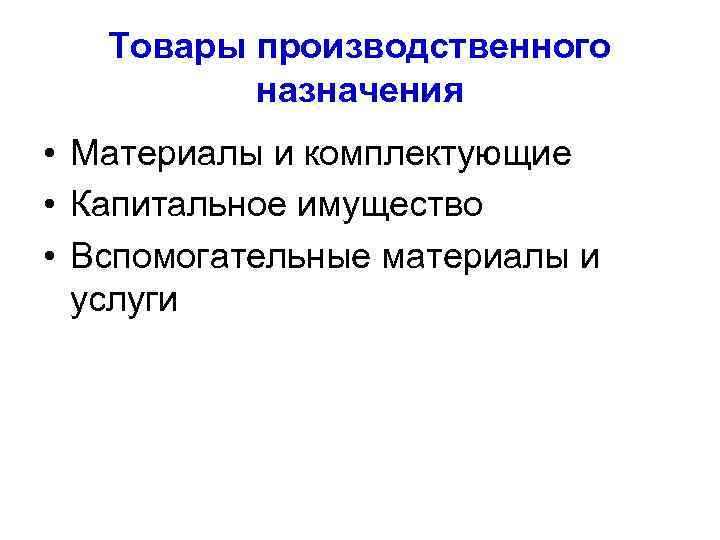 Товары производственного назначения

• Материалы и комплектующие
• Капитальное имущество
• Вспомогательные материалы и услуги